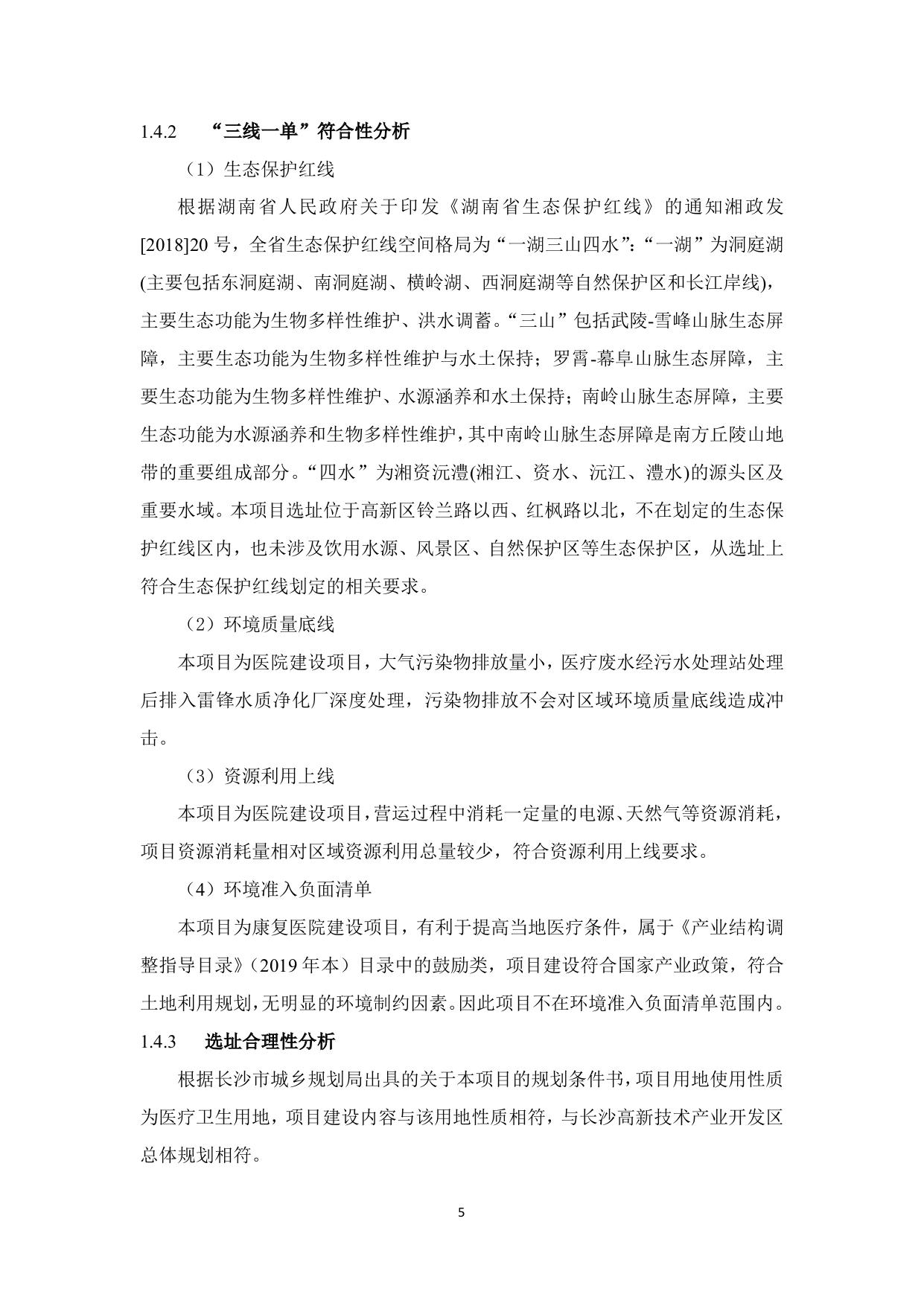 1.4.2　“三线一单”符合性分析

（1）生态保护红线

根据湖南省人民政府关于印发《湖南省生态保护红线》的通知湘政发[2018]20 号，全省生态保护红线空间格局为“一湖三山四水”：“一湖”为洞庭湖(主要包括东洞庭湖、南洞庭湖、横岭湖、西洞庭湖等自然保护区和长江岸线)，主要生态功能为生物多样性维护、洪水调蓄。“三山”包括武陵-雪峰山脉生态屏障，主要生态功能为生物多样性维护与水土保持；罗霄-幕阜山脉生态屏障，主要生态功能为生物多样性维护、水源涵养和水土保持；南岭山脉生态屏障，主要生态功能为水源涵养和生物多样性维护，其中南岭山脉生态屏障是南方丘陵山地带的重要组成部分。“四水”为湘资沅澧(湘江、资水、沅江、澧水)的源头区及重要水域。本项目选址位于高新区铃兰路以西、红枫路以北，不在划定的生态保护红线区内，也未涉及饮用水源、风景区、自然保护区等生态保护区，从选址上符合生态保护红线划定的相关要求。

（2）环境质量底线

本项目为医院建设项目，大气污染物排放量小，医疗废水经污水处理站处理后排入雷锋水质净化厂深度处理，污染物排放不会对区域环境质量底线造成冲击。

（3）资源利用上线

本项目为医院建设项目，营运过程中消耗一定量的电源、天然气等资源消耗，项目资源消耗量相对区域资源利用总量较少，符合资源利用上线要求。

（4）环境准入负面清单

本项目为康复医院建设项目，有利于提高当地医疗条件，属于《产业结构调整指导目录》（2019 年本）目录中的鼓励类，项目建设符合国家产业政策，符合土地利用规划，无明显的环境制约因素。因此项目不在环境准入负面清单范围内。

1.4.3　选址合理性分析

根据长沙市城乡规划局出具的关于本项目的规划条件书，项目用地使用性质为医疗卫生用地，项目建设内容与该用地性质相符，与长沙高新技术产业开发区总体规划相符。

5